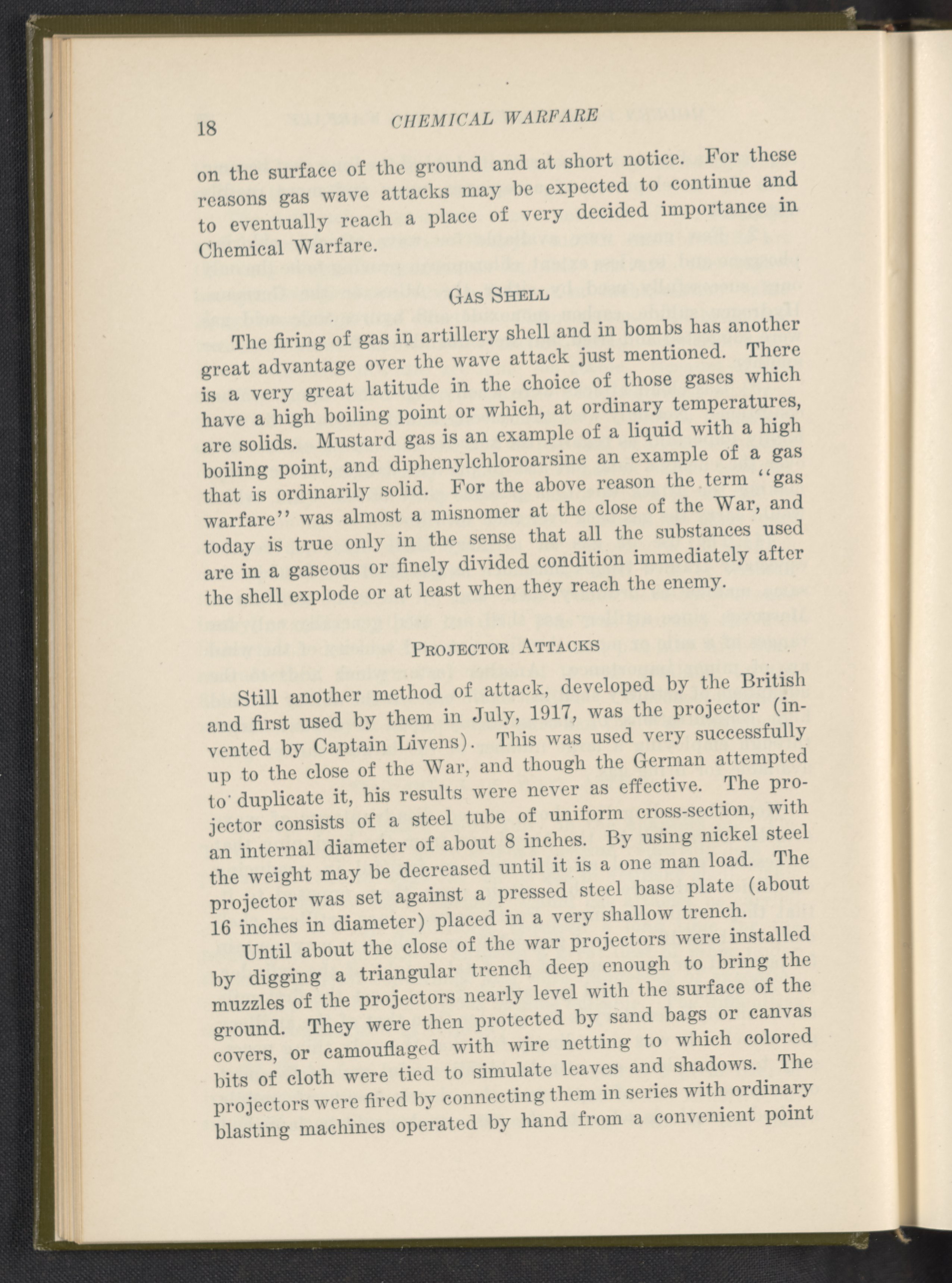 18 CHEMICAL WARFARE

on the surface of the ground and at short notice. For these reasons gas wave attacks may be expected to continue and to eventually reach a place of very decided importance in Chemical Warfare.

GAS SHELL

The firing of gas in artillery shell and in bombs has another great advantage over the wave attack just mentioned. There is a very great latitude in the choice of those gases which have a high boiling point or which, at ordinary temperatures, are solids. Mustard gas is an example of a liquid with a high boiling point, and diphenylchloroarsine an example of a gas that is ordinarily solid. For the above reason the term "gas warfare" was almost a misnomer at the close of the War, and today is true only in the sense that all the substances used are in a gaseous or finely divided condition immediately after the shell explode or at least when they reach the enemy.

PROJECTOR ATTACKS

Still another method of attack, developed by the British and first used by them in July, 1917, was the projector (invented by Captain Livens). This was used very successfully up to the close of the War, and though the German attempted to duplicate it, his results were never as effective. The projector consists of a steel tube of uniform cross-section, with an internal diameter of about 8 inches. By using nickel steel the weight may be decreased until it is a one man load. The projector was set against a pressed steel base plate (about 16 inches in diameter) placed in a very shallow trench.

Until about the close of the war projectors were installed by digging a triangular trench deep enough to bring the muzzles of the projectors nearly level with the surface of the ground. They were then protected by sand bags or canvas covers, or camouflaged with wire netting to which colored bits of cloth were tied to simulate leaves and shadows. The projectors were fired by connecting them in series with ordinary blasting machines operated by hand from a convenient point